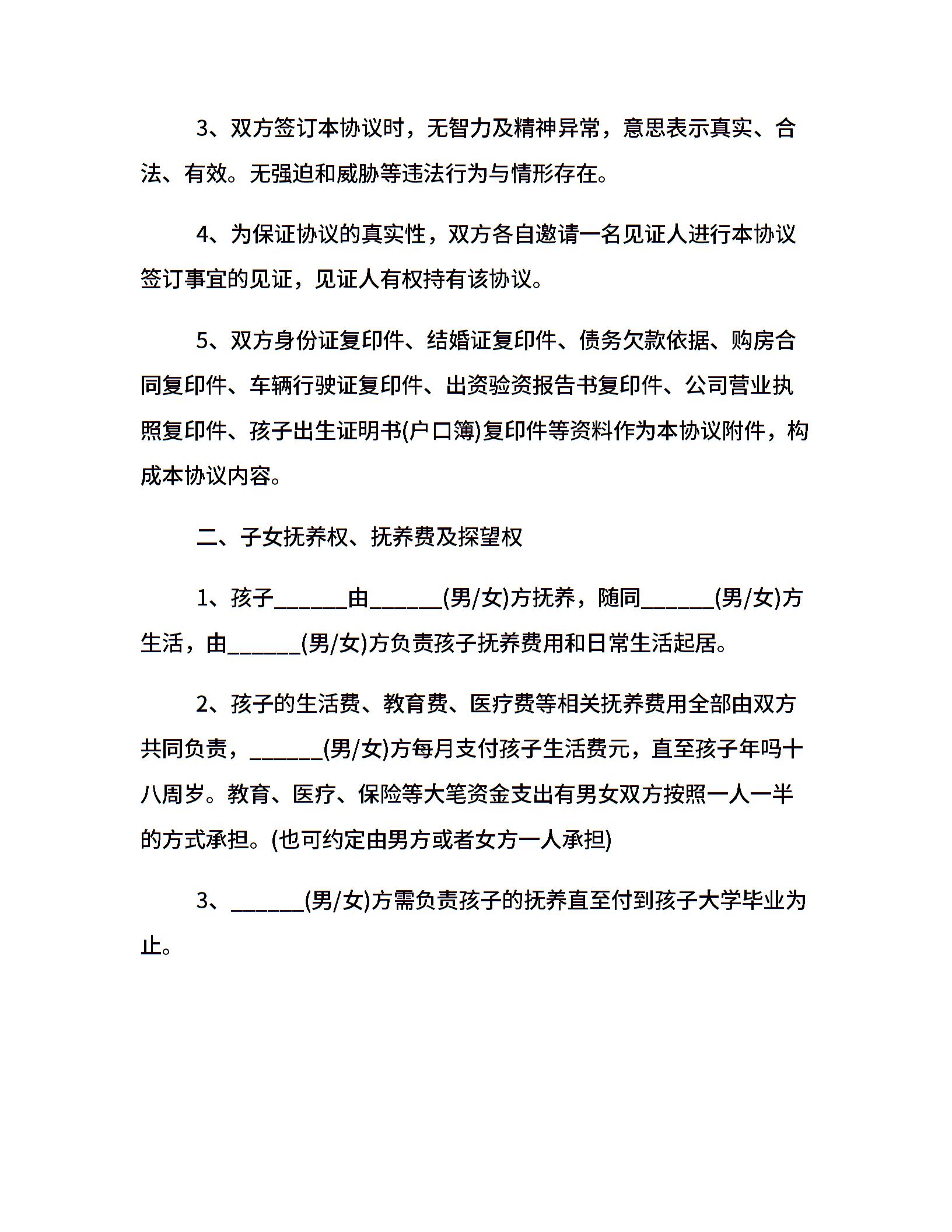 3、双方签订本协议时，无智力及精神异常，意思表示真实、合法、有效。无强迫和威胁等违法行为与情形存在。

4、为保证协议的真实性，双方各自邀请一名见证人进行本协议签订事宜的见证，见证人有权持有该协议。

5、双方身份证复印件、结婚证复印件、债务欠款依据、购房合同复印件、车辆行驶证复印件、出资验资报告书复印件、公司营业执照复印件、孩子出生证明书(户口簿)复印件等资料作为本协议附件，构成本协议内容。

二、子女抚养权、抚养费及探望权

1、孩子______由______(男/女)方抚养，随同______(男/女)方生活，由______(男/女)方负责孩子抚养费用和日常生活起居。

2、孩子的生活费、教育费、医疗费等相关抚养费用全部由双方共同负责，______(男/女)方每月支付孩子生活费元，直至孩子年吗十八周岁。教育、医疗、保险等大笔资金支出有男女双方按照一人一半的方式承担。(也可约定由男方或者女方一人承担)

3、______(男/女)方需负责孩子的抚养直至付到孩子大学毕业为止。